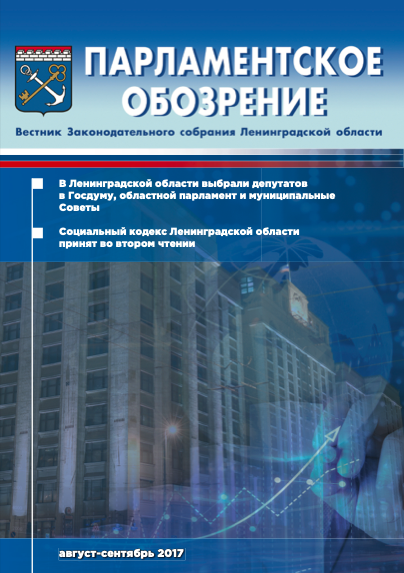 ПАРЛАМЕНТСКОЕ ОБОЗРЕНИЕ

Вестник Законодательного собрания Ленинградской области

В Ленинградской области выбрали депутатов в Госдуму, областной парламент и муниципальные Советы

Социальный кодекс Ленинградской области принят во втором чтении

август-сентябрь 2017